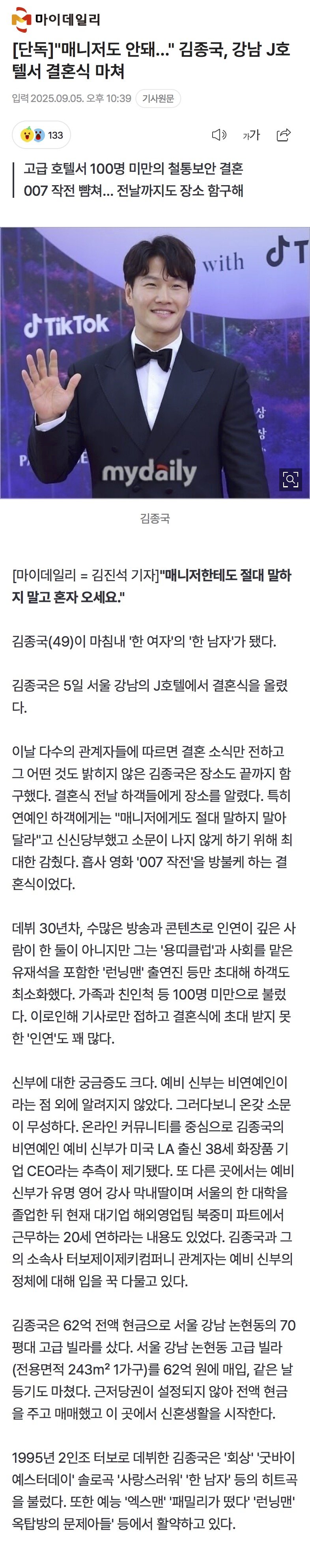 마이데일리

[단독]"매니저도 안돼…" 김종국, 강남 J호텔서 결혼식 마쳐

입력 2025.09.05. 오후 10:39 기사원문

133

가가

고급 호텔서 100명 미만의 철통보안 결혼
007 작전 뺨쳐… 전날까지도 장소 함구해

with
TikTok
mydaily

김종국

[마이데일리 = 김진석 기자]"매니저한테도 절대 말하지 말고 혼자 오세요."

김종국(49)이 마침내 '한 여자'의 '한 남자'가 됐다.

김종국은 5일 서울 강남의 J호텔에서 결혼식을 올렸다.

이날 다수의 관계자들에 따르면 결혼 소식만 전하고 그 어떤 것도 밝히지 않은 김종국은 장소도 끝까지 함구했다. 결혼식 전날 하객들에게 장소를 알렸다. 특히 연예인 하객에게는 "매니저에게도 절대 말하지 말아달라"고 신신당부했고 소문이 나지 않게 하기 위해 최대한 감췄다. 흡사 영화 '007 작전'을 방불케 하는 결혼식이었다.

데뷔 30년차, 수많은 방송과 콘텐츠로 인연이 깊은 사람이 한 둘이 아니지만 그는 '용띠클럽'과 사회를 맡은 유재석을 포함한 '런닝맨' 출연진 등만 초대해 하객도 최소화했다. 가족과 친인척 등 100명 미만으로 불렀다. 이로인해 기사로만 접하고 결혼식에 초대 받지 못한 '인연'도 꽤 많다.

신부에 대한 궁금증도 크다. 예비 신부는 비연예인이라는 점 외에 알려지지 않았다. 그러다보니 온갖 소문이 무성하다. 온라인 커뮤니티를 중심으로 김종국의 비연예인 예비 신부가 미국 LA 출신 38세 화장품 기업 CEO라는 추측이 제기됐다. 또 다른 곳에서는 예비 신부가 유명 영어 강사 막내딸이며 서울의 한 대학을 졸업한 뒤 현재 대기업 해외영업팀 북중미 파트에서 근무하는 20세 연하라는 내용도 있었다. 김종국과 그의 소속사 터보제이제키컴퍼니 관계자는 예비 신부의 정체에 대해 입을 꾹 다물고 있다.

김종국은 62억 전액 현금으로 서울 강남 논현동의 70평대 고급 빌라를 샀다. 서울 강남 논현동 고급 빌라(전용면적 243m² 1가구)를 62억 원에 매입, 같은 날 등기도 마쳤다. 근저당권이 설정되지 않아 전액 현금을 주고 매매했고 이 곳에서 신혼생활을 시작한다.

1995년 2인조 터보로 데뷔한 김종국은 '회상' '굿바이 예스터데이' 솔로곡 '사랑스러워' '한 남자' 등의 히트곡을 불렀다. 또한 예능 '엑스맨' '패밀리가 떴다' '런닝맨' 옥탑방의 문제아들' 등에서 활약하고 있다.